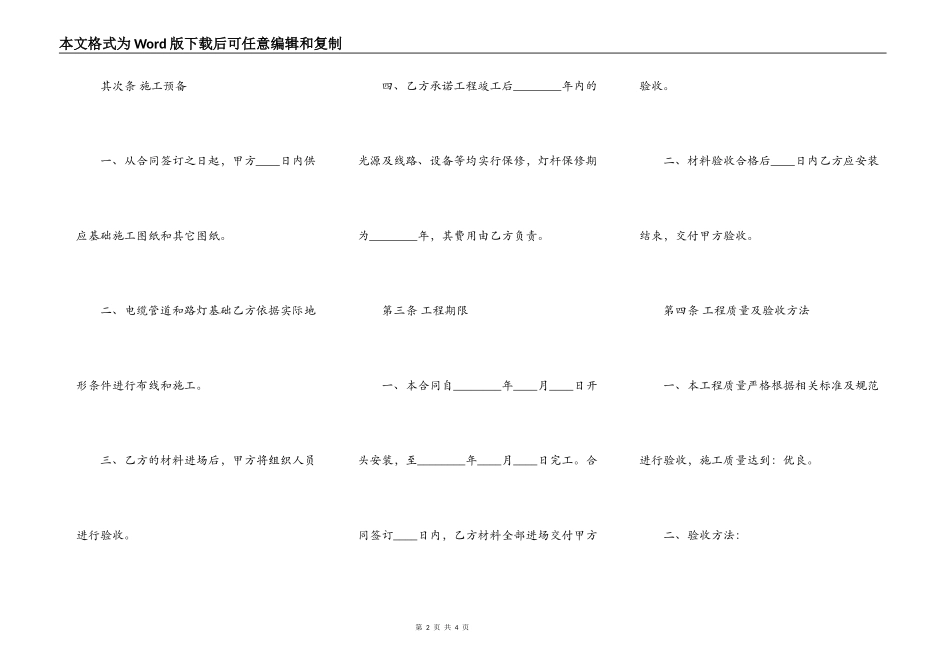 本文格式为Word版下载后可任意编辑和复制

其次条 施工预备

一、从合同签订之日起，甲方____日内供应基础施工图纸和其它图纸。

二、电缆管道和路灯基础乙方依据实际地形条件进行布线和施工。

三、乙方的材料进场后，甲方将组织人员进行验收。

四、乙方承诺工程竣工后________年内的光源及线路、设备等均实行保修，灯杆保修期为________年，其费用由乙方负责。

第三条 工程期限

一、本合同自________年____月____日开头安装，至________年____月____日完工。合同签订____日内，乙方材料全部进场交付甲方验收。

二、材料验收合格后____日内乙方应安装结束，交付甲方验收。

第四条 工程质量及验收方法

一、本工程质量严格根据相关标准及规范进行验收，施工质量达到：优良。

二、验收方法：

第 2 页 共 4 页